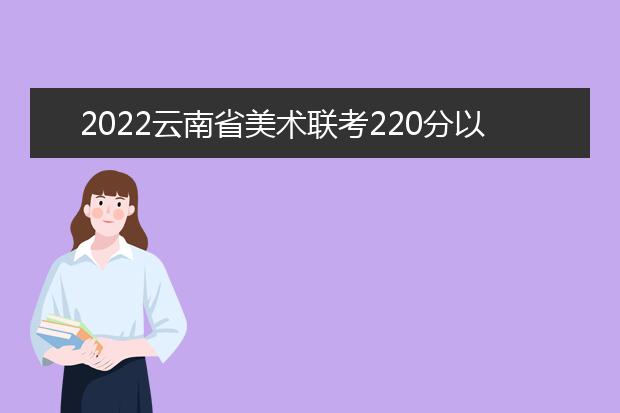 2022云南省美术联考220分以